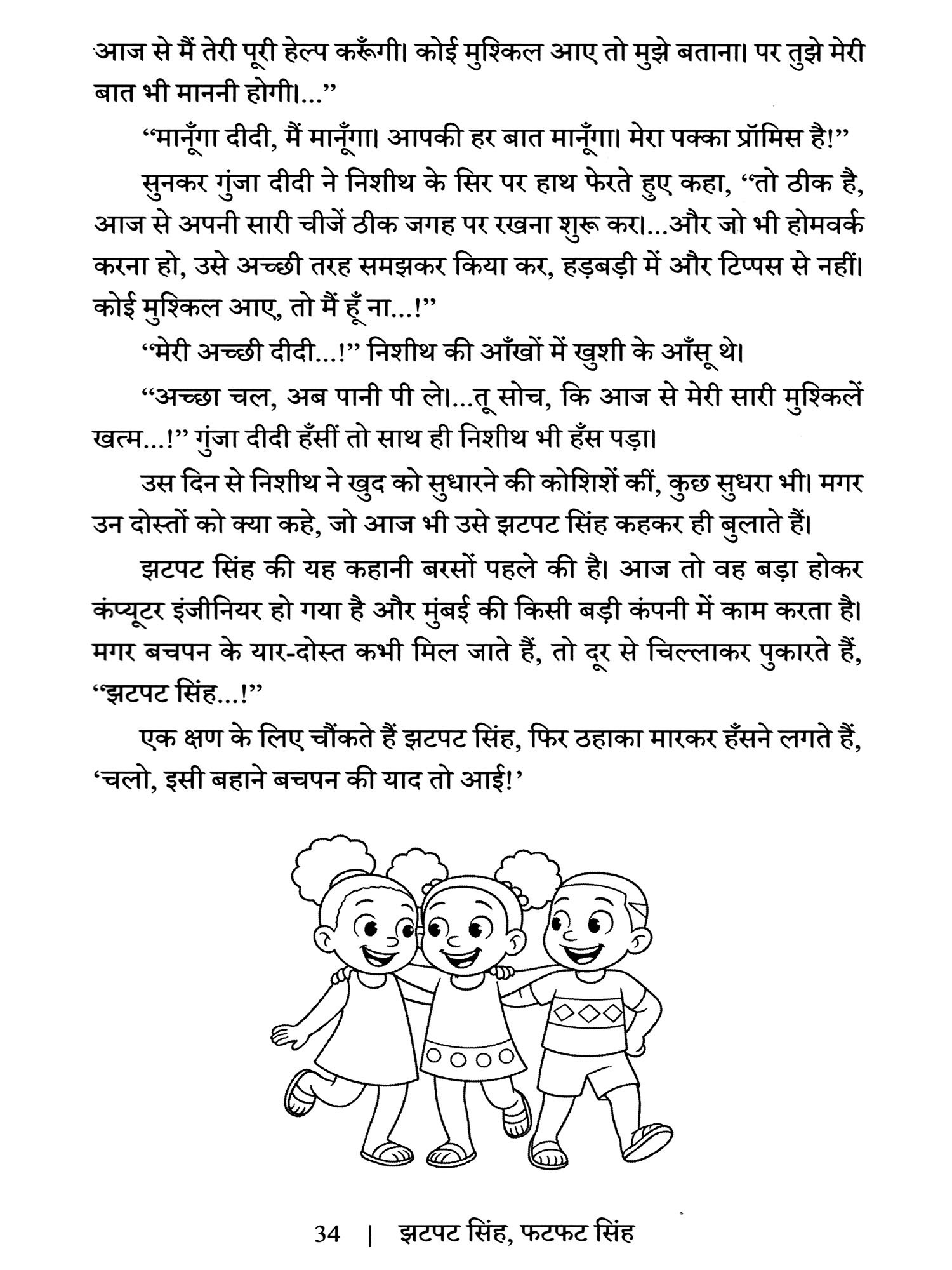 आज से मैं तेरी पूरी हेल्प करूँगी। कोई मुश्किल आए तो मुझे बताना। पर तुझे मेरी बात भी माननी होगी।...”

“मानूँगा दीदी, मैं मानूँगा। आपकी हर बात मानूँगा। मेरा पक्का प्रॉमिस है!”

सुनकर गुंजा दीदी ने निशीथ के सिर पर हाथ फेरते हुए कहा, “तो ठीक है, आज से अपनी सारी चीजें ठीक जगह पर रखना शुरू कर।...और जो भी होमवर्क करना हो, उसे अच्छी तरह समझकर किया कर, हड़बड़ी में और टिप्पस से नहीं। कोई मुश्किल आए, तो मैं हूँ ना...!”

“मेरी अच्छी दीदी...!” निशीथ की आँखों में खुशी के आँसू थे।

“अच्छा चल, अब पानी पी ले।...तू सोच, कि आज से मेरी सारी मुश्किलें खत्म...!” गुंजा दीदी हँसीं तो साथ ही निशीथ भी हँस पड़ा।

उस दिन से निशीथ ने खुद को सुधारने की कोशिशें कीं, कुछ सुधरा भी। मगर उन दोस्तों को क्या कहे, जो आज भी उसे झटपट सिंह कहकर ही बुलाते हैं।

झटपट सिंह की यह कहानी बरसों पहले की है। आज तो वह बड़ा होकर कंप्यूटर इंजीनियर हो गया है और मुंबई की किसी बड़ी कंपनी में काम करता है। मगर बचपन के यार-दोस्त कभी मिल जाते हैं, तो दूर से चिल्लाकर पुकारते हैं, “झटपट सिंह...!”

एक क्षण के लिए चौंकते हैं झटपट सिंह, फिर ठहाका मारकर हँसने लगते हैं, ‘चलो, इसी बहाने बचपन की याद तो आई!’

34 | झटपट सिंह, फटफट सिंह